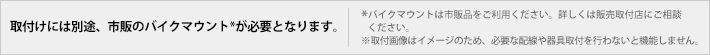 取付けには別途、市販のバイクマウント*が必要となります。

*バイクマウントは市販品をご利用ください。詳しくは販売取付店にご相談ください。
※取付画像はイメージのため、必要な配線や器具取付を行わないと機能しません。